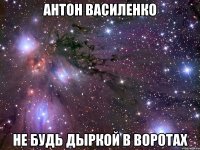 АНТОН ВАСИЛЕНКО

НЕ БУДЬ ДЫРКОЙ В ВОРОТАХ